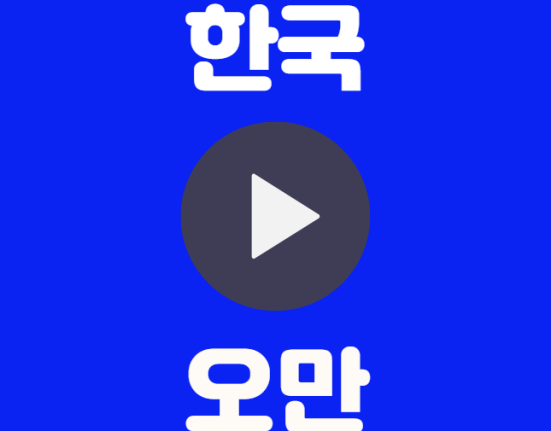 한국

오만